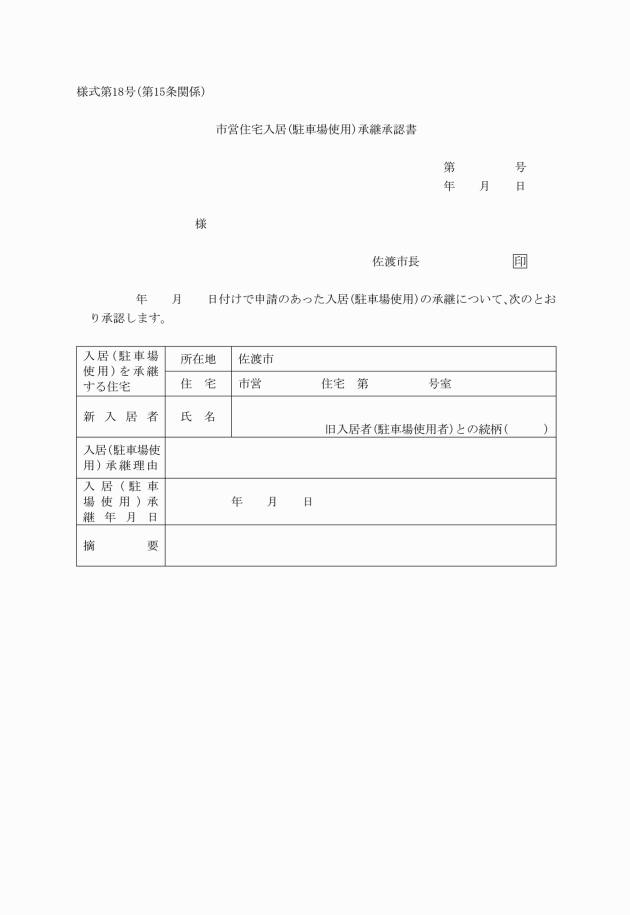 様式第18号(第15条関係)

市営住宅入居(駐車場使用)承継承認書

第　　　号
年　月　日

様

佐渡市長　　　　印

年　月　日付けで申請のあった入居(駐車場使用)の承継について、次のとおり承認します。

| 入居(駐車場使用)を承継する住宅 | 所在地 | 佐渡市 |
|---|---|---|
| | 住　宅 | 市営　　　住宅　第　　　号室 |
| 新入居者 | 氏　名 | 旧入居者(駐車場使用者)との続柄(　　) |
| 入居(駐車場使用)承継理由 | | |
| 入居(駐車場使用)承継年月日 | 年　月　日 | |
| 摘　　要 | | |